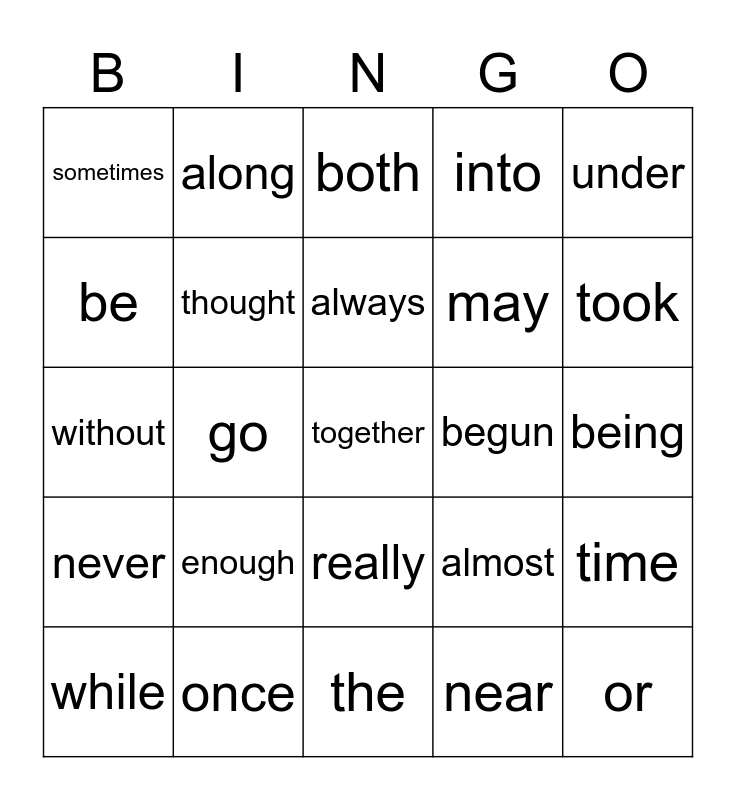 | B | I | N | G | O |
|---|---|---|---|---|
| sometimes | along | both | into | under |
| be | thought | always | may | took |
| without | go | together | begun | being |
| never | enough | really | almost | time |
| while | once | the | near | or |